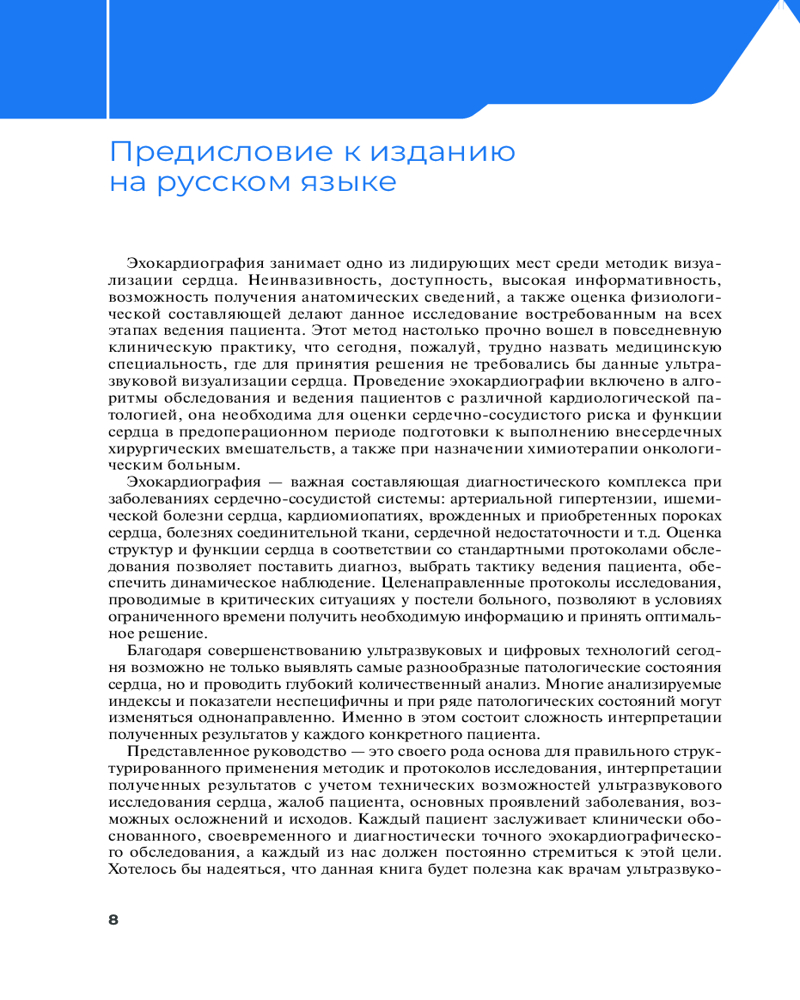 Предисловие к изданию на русском языке

Эхокардиография занимает одно из лидирующих мест среди методик визуализации сердца. Неинвазивность, доступность, высокая информативность, возможность получения анатомических сведений, а также оценка физиологической составляющей делают данное исследование востребованным на всех этапах ведения пациента. Этот метод настолько прочно вошел в повседневную клиническую практику, что сегодня, пожалуй, трудно назвать медицинскую специальность, где для принятия решения не требовались бы данные ультразвуковой визуализации сердца. Проведение эхокардиографии включено в алгоритмы обследования и ведения пациентов с различной кардиологической патологией, она необходима для оценки сердечно-сосудистого риска и функции сердца в предоперационном периоде подготовки к выполнению внесердечных хирургических вмешательств, а также при назначении химиотерапии онкологическим больным.

Эхокардиография — важная составляющая диагностического комплекса при заболеваниях сердечно-сосудистой системы: артериальной гипертензии, ишемической болезни сердца, кардиомиопатиях, врожденных и приобретенных пороках сердца, болезнях соединительной ткани, сердечной недостаточности и т.д. Оценка структур и функции сердца в соответствии со стандартными протоколами обследования позволяет поставить диагноз, выбрать тактику ведения пациента, обеспечить динамическое наблюдение. Целенаправленные протоколы исследования, проводимые в критических ситуациях у постели больного, позволяют в условиях ограниченного времени получить необходимую информацию и принять оптимальное решение.

Благодаря совершенствованию ультразвуковых и цифровых технологий сегодня возможно не только выявлять самые разнообразные патологические состояния сердца, но и проводить глубокий количественный анализ. Многие анализируемые индексы и показатели неспецифичны и при ряде патологических состояний могут изменяться однонаправленно. Именно в этом состоит сложность интерпретации полученных результатов у каждого конкретного пациента.

Представленное руководство — это своего рода основа для правильного структурированного применения методик и протоколов исследования, интерпретации полученных результатов с учетом технических возможностей ультразвукового исследования сердца, жалоб пациента, основных проявлений заболевания, возможных осложнений и исходов. Каждый пациент заслуживает клинически обоснованного, своевременного и диагностически точного эхокардиографического обследования, а каждый из нас должен постоянно стремиться к этой цели. Хотелось бы надеяться, что данная книга будет полезна как врачам ультразвуко-

8